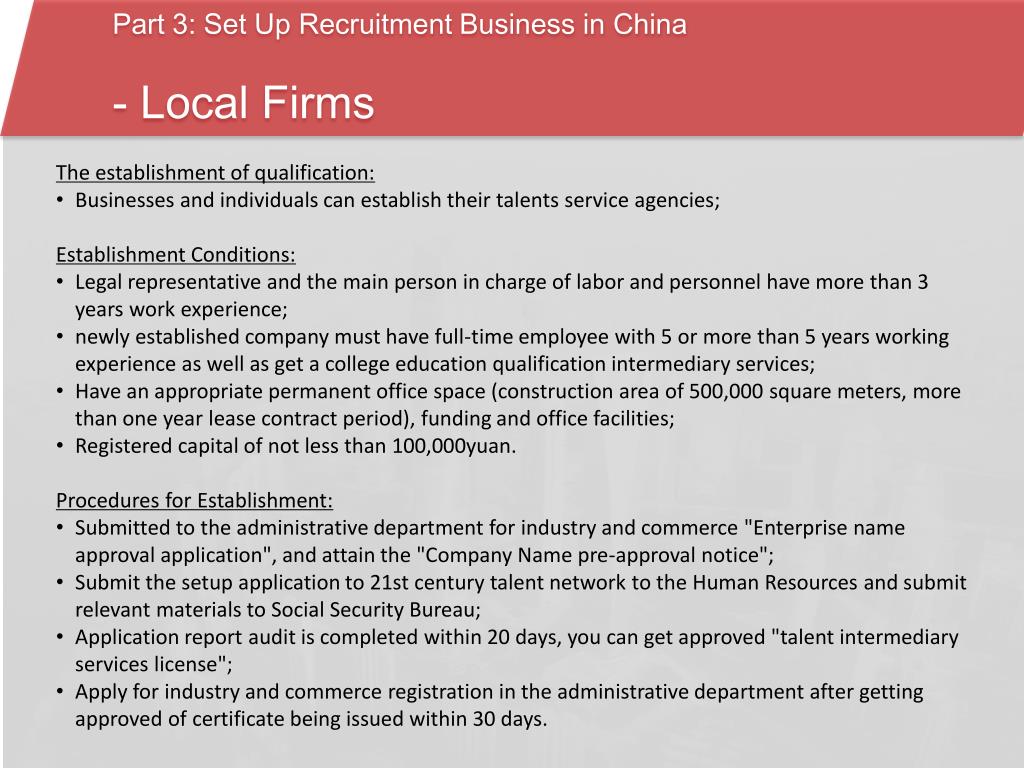 Part 3: Set Up Recruitment Business in China

- Local Firms

The establishment of qualification:
• Businesses and individuals can establish their talents service agencies;

Establishment Conditions:
• Legal representative and the main person in charge of labor and personnel have more than 3 years work experience;
• newly established company must have full-time employee with 5 or more than 5 years working experience as well as get a college education qualification intermediary services;
• Have an appropriate permanent office space (construction area of 500,000 square meters, more than one year lease contract period), funding and office facilities;
• Registered capital of not less than 100,000yuan.

Procedures for Establishment:
• Submitted to the administrative department for industry and commerce "Enterprise name approval application", and attain the "Company Name pre-approval notice";
• Submit the setup application to 21st century talent network to the Human Resources and submit relevant materials to Social Security Bureau;
• Application report audit is completed within 20 days, you can get approved "talent intermediary services license";
• Apply for industry and commerce registration in the administrative department after getting approved of certificate being issued within 30 days.